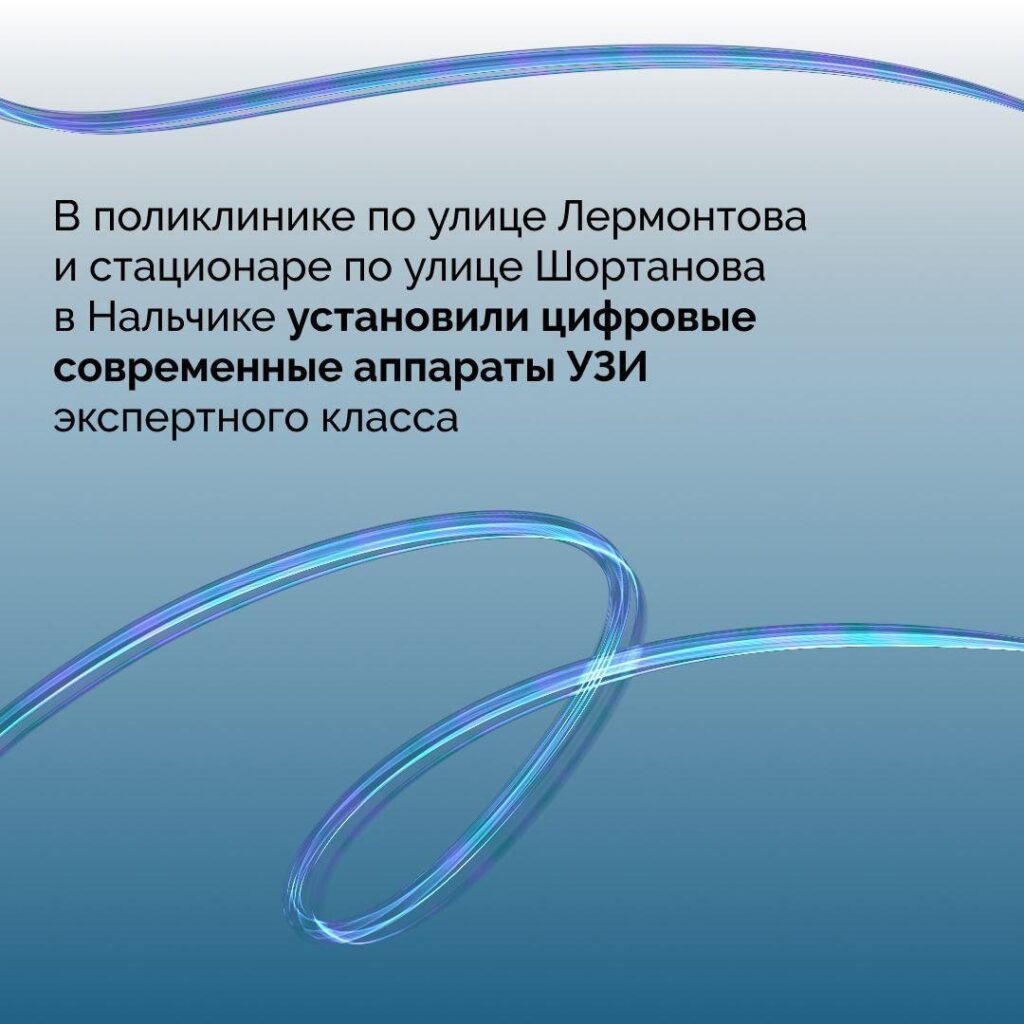 В поликлинике по улице Лермонтова и стационаре по улице Шортанова в Нальчике установили цифровые современные аппараты УЗИ экспертного класса